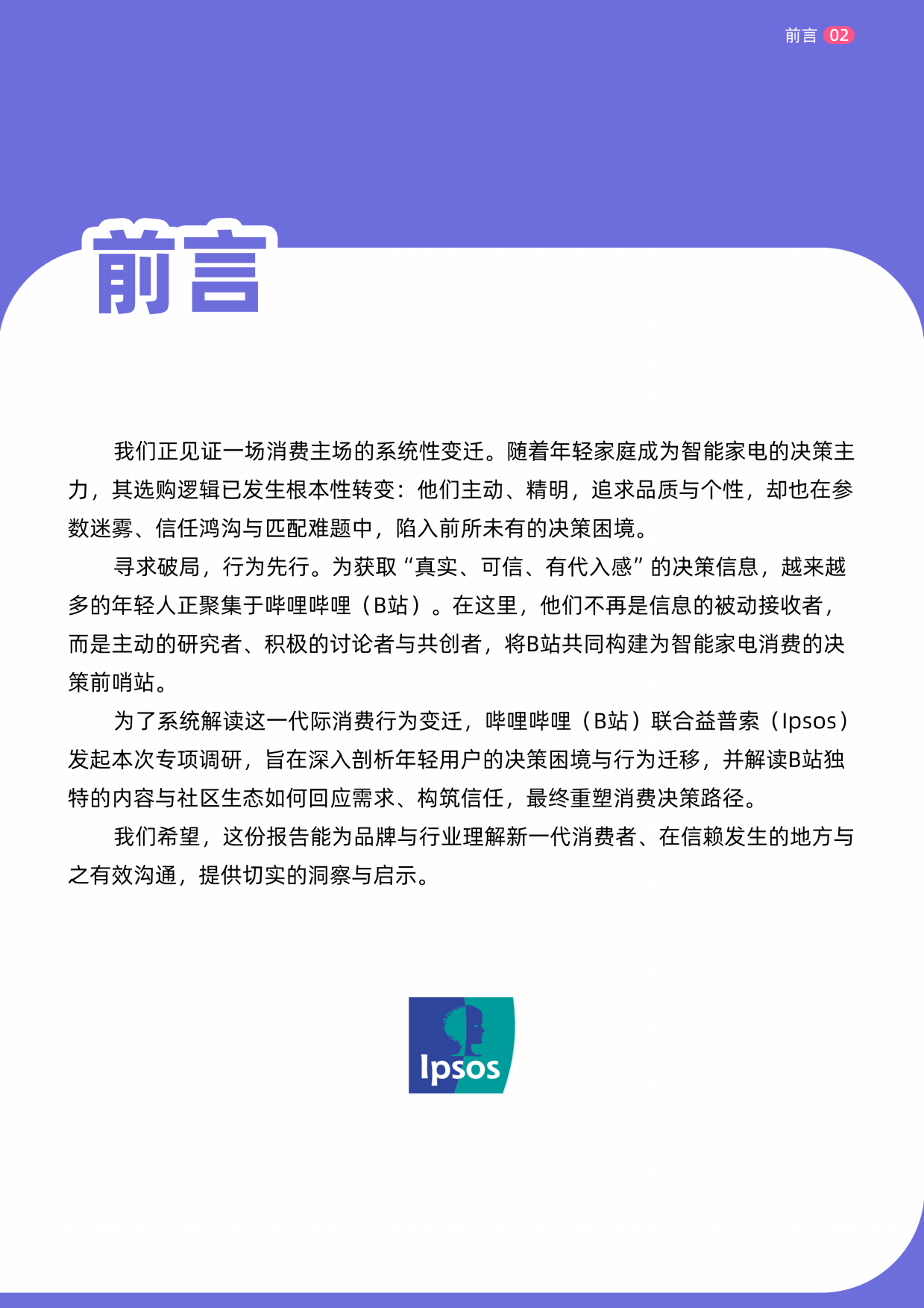 前言 02

前言

我们正见证一场消费主场的系统性变迁。随着年轻家庭成为智能家电的决策主力，其选购逻辑已发生根本性转变：他们主动、精明，追求品质与个性，却也在参数迷雾、信任鸿沟与匹配难题中，陷入前所未有的决策困境。

寻求破局，行为先行。为获取“真实、可信、有代入感”的决策信息，越来越多的年轻人正聚集于哔哩哔哩（B站）。在这里，他们不再是信息的被动接收者，而是主动的研究者、积极的讨论者与共创者，将B站共同构建为智能家电消费的决策前哨站。

为了系统解读这一代际消费行为变迁，哔哩哔哩（B站）联合益普索（Ipsos）发起本次专项调研，旨在深入剖析年轻用户的决策困境与行为迁移，并解读B站独特的内容与社区生态如何回应需求、构筑信任，最终重塑消费决策路径。

我们希望，这份报告能为品牌与行业理解新一代消费者、在信赖发生的地方与之有效沟通，提供切实的洞察与启示。

Ipsos